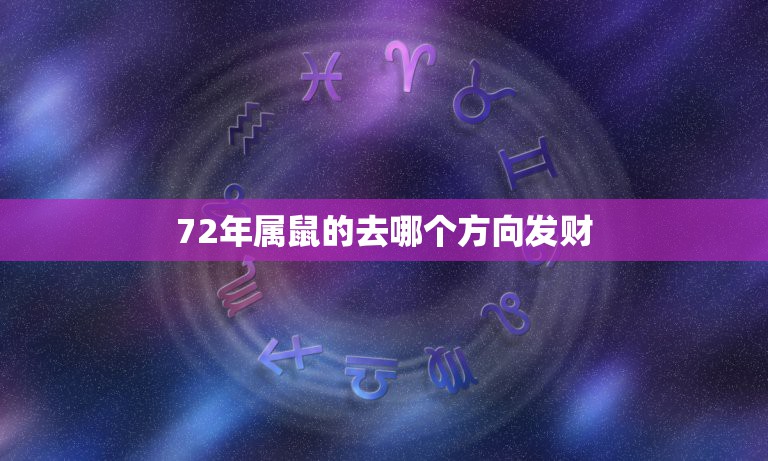 72年属鼠的去哪个方向发财